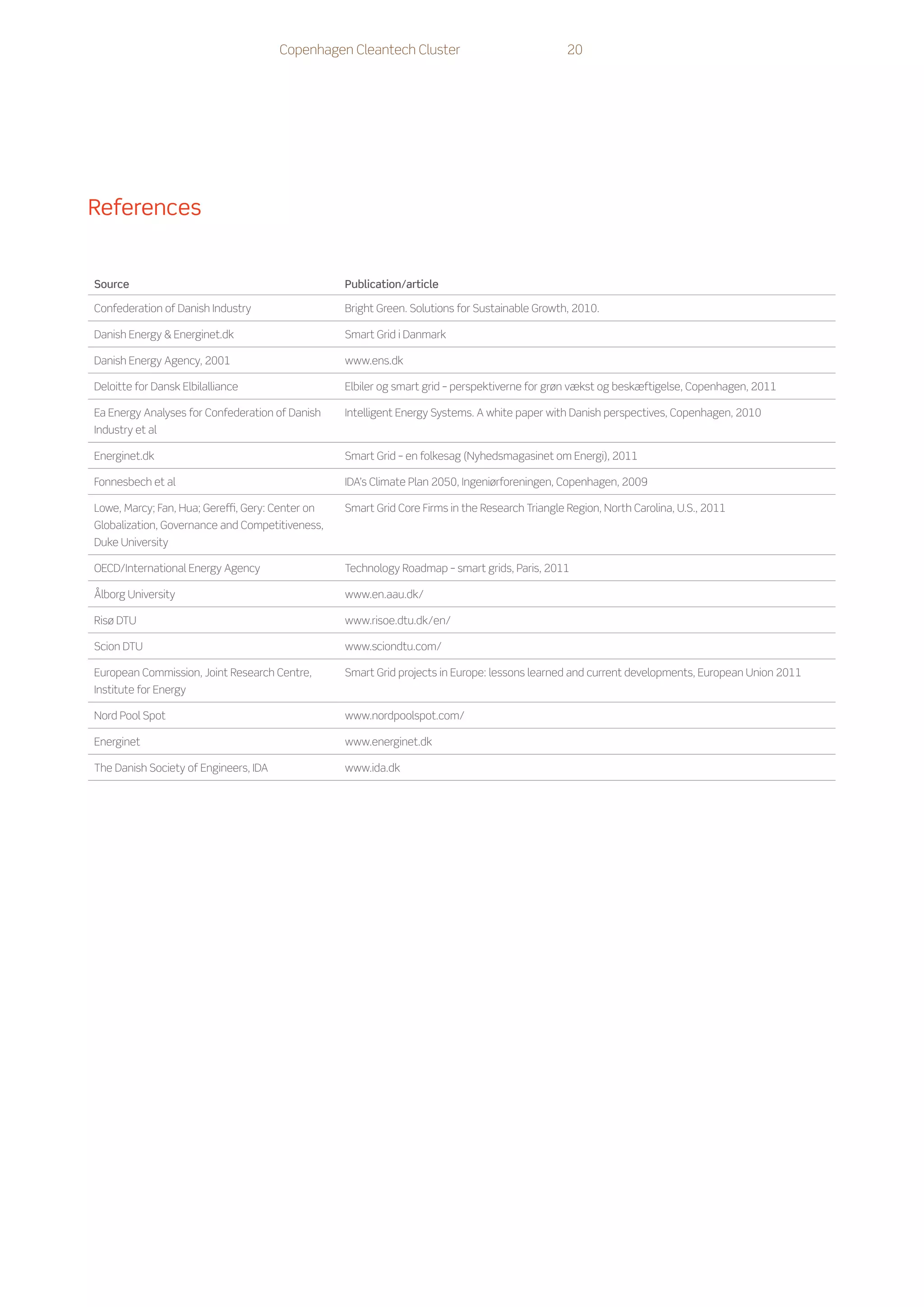 Copenhagen Cleantech Cluster 20

References

| Source | Publication/article |
|---|---|
| Confederation of Danish Industry | Bright Green. Solutions for Sustainable Growth, 2010. |
| Danish Energy & Energinet.dk | Smart Grid i Danmark |
| Danish Energy Agency, 2001 | www.ens.dk |
| Deloitte for Dansk Elbilalliance | Elbiler og smart grid – perspektiverne for grøn vækst og beskæftigelse, Copenhagen, 2011 |
| Ea Energy Analyses for Confederation of Danish Industry et al | Intelligent Energy Systems. A white paper with Danish perspectives, Copenhagen, 2010 |
| Energinet.dk | Smart Grid – en folkesag (Nyhedsmagasinet om Energi), 2011 |
| Fonnesbech et al | IDA's Climate Plan 2050, Ingeniørforeningen, Copenhagen, 2009 |
| Lowe, Marcy; Fan, Hua; Gereffi, Gery: Center on Globalization, Governance and Competitiveness, Duke University | Smart Grid Core Firms in the Research Triangle Region, North Carolina, U.S., 2011 |
| OECD/International Energy Agency | Technology Roadmap – smart grids, Paris, 2011 |
| Ålborg University | www.en.aau.dk/ |
| Risø DTU | www.risoe.dtu.dk/en/ |
| Scion DTU | www.sciondtu.com/ |
| European Commission, Joint Research Centre, Institute for Energy | Smart Grid projects in Europe: lessons learned and current developments, European Union 2011 |
| Nord Pool Spot | www.nordpoolspot.com/ |
| Energinet | www.energinet.dk |
| The Danish Society of Engineers, IDA | www.ida.dk |